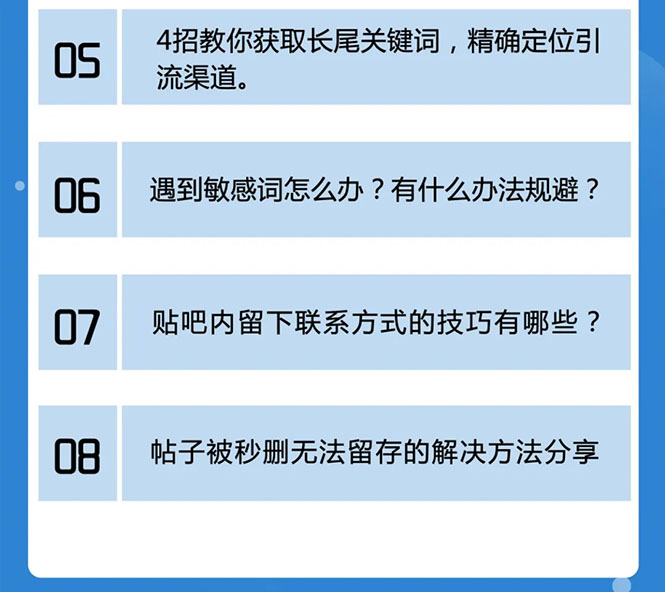 05
4招教你获取长尾关键词，精确定位引流渠道。

06
遇到敏感词怎么办？有什么办法规避？

07
贴吧内留下联系方式的技巧有哪些？

08
帖子被秒删无法留存的解决方法分享